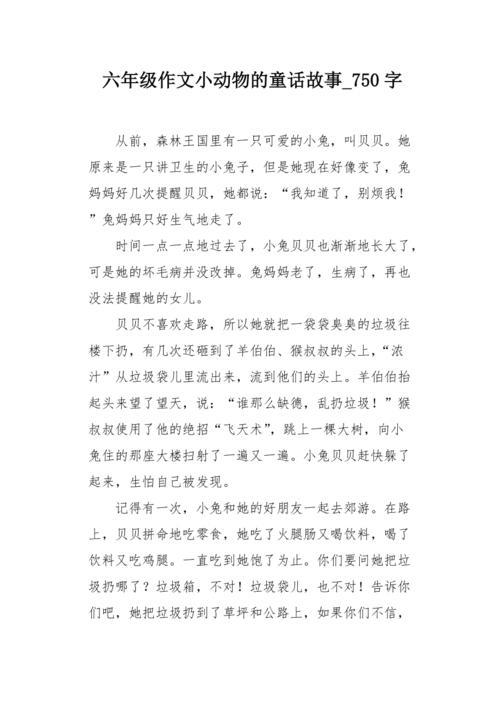 六年级作文小动物的童话故事_750 字

从前，森林王国里有一只可爱的小兔，叫贝贝。她原来是一只讲卫生的小兔子，但是她现在好像变了，兔妈妈好几次提醒贝贝，她都说：“我知道了，别烦我！”兔妈妈只好生气地走了。

时间一点一点地过去了，小兔贝贝也渐渐地长大了，可是她的坏毛病并没改掉。兔妈妈老了，生病了，再也没法提醒她的女儿。

贝贝不喜欢走路，所以她就把一袋袋臭臭的垃圾往楼下扔，有几次还砸到了羊伯伯、猴叔叔的头上，“浓汁”从垃圾袋儿里流出来，流到他们的头上。羊伯伯抬起头来望了望天，说：“谁那么缺德，乱扔垃圾！”猴叔叔使用了他的绝招“飞天术”，跳上一棵大树，向小兔住的那座大楼扫射了一遍又一遍。小兔贝贝赶快躲了起来，生怕自己被发现。

记得有一次，小兔和她的好朋友一起去郊游。在路上，贝贝拼命地吃零食，她吃了火腿肠又喝饮料，喝了饮料又吃鸡腿。一直吃到她饱了为止。你们要问她把垃圾扔哪了？垃圾箱，不对！垃圾袋儿，也不对！告诉你们吧，她把垃圾扔到了草坪和公路上，如果你们不信，